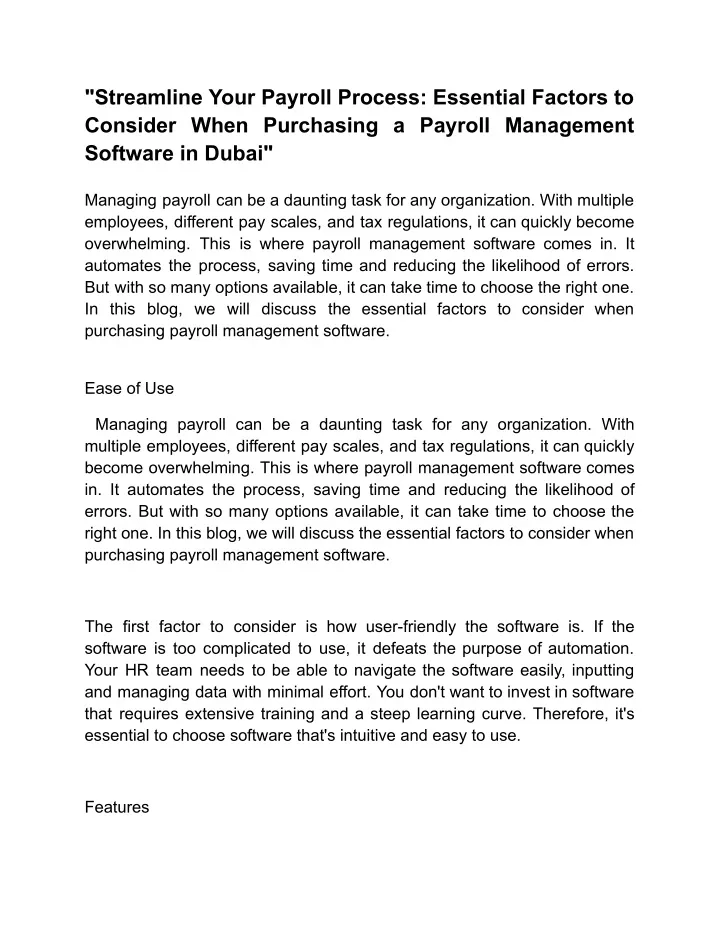 "Streamline Your Payroll Process: Essential Factors to Consider When Purchasing a Payroll Management Software in Dubai"

Managing payroll can be a daunting task for any organization. With multiple employees, different pay scales, and tax regulations, it can quickly become overwhelming. This is where payroll management software comes in. It automates the process, saving time and reducing the likelihood of errors. But with so many options available, it can take time to choose the right one. In this blog, we will discuss the essential factors to consider when purchasing payroll management software.

Ease of Use

Managing payroll can be a daunting task for any organization. With multiple employees, different pay scales, and tax regulations, it can quickly become overwhelming. This is where payroll management software comes in. It automates the process, saving time and reducing the likelihood of errors. But with so many options available, it can take time to choose the right one. In this blog, we will discuss the essential factors to consider when purchasing payroll management software.

The first factor to consider is how user-friendly the software is. If the software is too complicated to use, it defeats the purpose of automation. Your HR team needs to be able to navigate the software easily, inputting and managing data with minimal effort. You don't want to invest in software that requires extensive training and a steep learning curve. Therefore, it's essential to choose software that's intuitive and easy to use.

Features